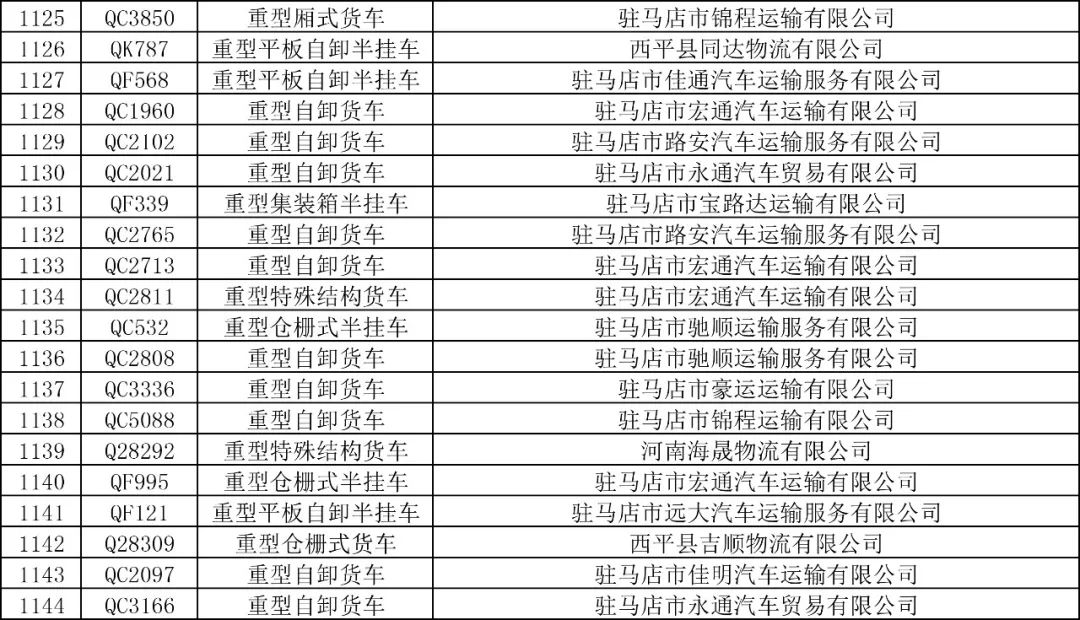 | 1125 | QC3850 | 重型厢式货车 | 驻马店市锦程运输有限公司 |
|---|---|---|---|
| 1126 | QK787 | 重型平板自卸半挂车 | 西平县同达物流有限公司 |
| 1127 | QF568 | 重型平板自卸半挂车 | 驻马店市佳通汽车运输服务有限公司 |
| 1128 | QC1960 | 重型自卸货车 | 驻马店市宏通汽车运输有限公司 |
| 1129 | QC2102 | 重型自卸货车 | 驻马店市路安汽车运输服务有限公司 |
| 1130 | QC2021 | 重型自卸货车 | 驻马店市永通汽车贸易有限公司 |
| 1131 | QF339 | 重型集装箱半挂车 | 驻马店市宝路达运输有限公司 |
| 1132 | QC2765 | 重型自卸货车 | 驻马店市路安汽车运输服务有限公司 |
| 1133 | QC2713 | 重型自卸货车 | 驻马店市宏通汽车运输有限公司 |
| 1134 | QC2811 | 重型特殊结构货车 | 驻马店市宏通汽车运输有限公司 |
| 1135 | QC532 | 重型仓栅式半挂车 | 驻马店市驰顺运输服务有限公司 |
| 1136 | QC2808 | 重型自卸货车 | 驻马店市驰顺运输服务有限公司 |
| 1137 | QC3336 | 重型自卸货车 | 驻马店市豪运运输有限公司 |
| 1138 | QC5088 | 重型自卸货车 | 驻马店市锦程运输有限公司 |
| 1139 | Q28292 | 重型特殊结构货车 | 河南海晟物流有限公司 |
| 1140 | QF995 | 重型仓栅式半挂车 | 驻马店市宏通汽车运输有限公司 |
| 1141 | QF121 | 重型平板自卸半挂车 | 驻马店市远大汽车运输服务有限公司 |
| 1142 | Q28309 | 重型仓栅式货车 | 西平县吉顺物流有限公司 |
| 1143 | QC2097 | 重型自卸货车 | 驻马店市佳明汽车运输有限公司 |
| 1144 | QC3166 | 重型自卸货车 | 驻马店市永通汽车贸易有限公司 |